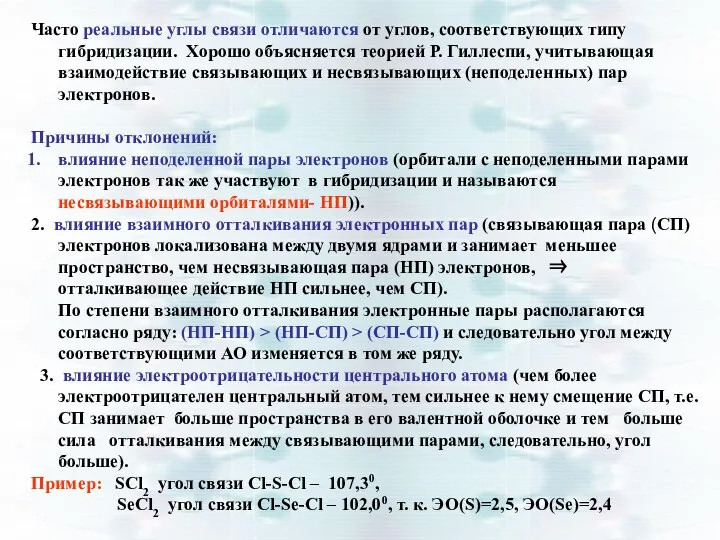 Часто реальные углы связи отличаются от углов, соответствующих типу гибридизации. Хорошо объясняется теорией Р. Гиллеспи, учитывающая взаимодействие связывающих и несвязывающих (неподеленных) пар электронов.

Причины отклонений:

1. влияние неподеленной пары электронов (орбитали с неподеленными парами электронов так же участвуют в гибридизации и называются несвязывающими орбиталями- НП)).

2. влияние взаимного отталкивания электронных пар (связывающая пара (СП) электронов локализована между двумя ядрами и занимает меньшее пространство, чем несвязывающая пара (НП) электронов, $\Rightarrow$ отталкивающее действие НП сильнее, чем СП).
По степени взаимного отталкивания электронные пары располагаются согласно ряду: (НП-НП) > (НП-СП) > (СП-СП) и следовательно угол между соответствующими АО изменяется в том же ряду.

3. влияние электроотрицательности центрального атома (чем более электроотрицателен центральный атом, тем сильнее к нему смещение СП, т.е. СП занимает больше пространства в его валентной оболочке и тем больше сила отталкивания между связывающими парами, следовательно, угол больше).

Пример: $SCl_2$ угол связи Cl-S-Cl – $107,3^0$,
$SeCl_2$ угол связи Cl-Se-Cl – $102,0^0$, т. к. ЭО(S)=2,5, ЭО(Se)=2,4